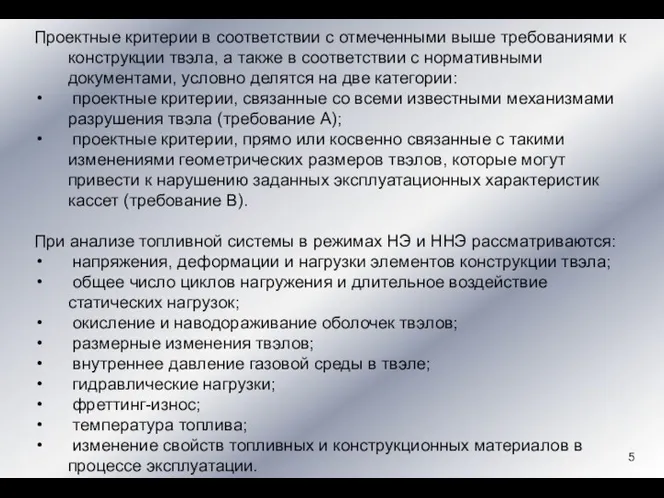 Проектные критерии в соответствии с отмеченными выше требованиями к конструкции твэла, а также в соответствии с нормативными документами, условно делятся на две категории:
• проектные критерии, связанные со всеми известными механизмами разрушения твэла (требование А);
• проектные критерии, прямо или косвенно связанные с такими изменениями геометрических размеров твэлов, которые могут привести к нарушению заданных эксплуатационных характеристик кассет (требование В).

При анализе топливной системы в режимах НЭ и ННЭ рассматриваются:
• напряжения, деформации и нагрузки элементов конструкции твэла;
• общее число циклов нагружения и длительное воздействие статических нагрузок;
• окисление и наводораживание оболочек твэлов;
• размерные изменения твэлов;
• внутреннее давление газовой среды в твэле;
• гидравлические нагрузки;
• фреттинг-износ;
• температура топлива;
• изменение свойств топливных и конструкционных материалов в процессе эксплуатации.

5